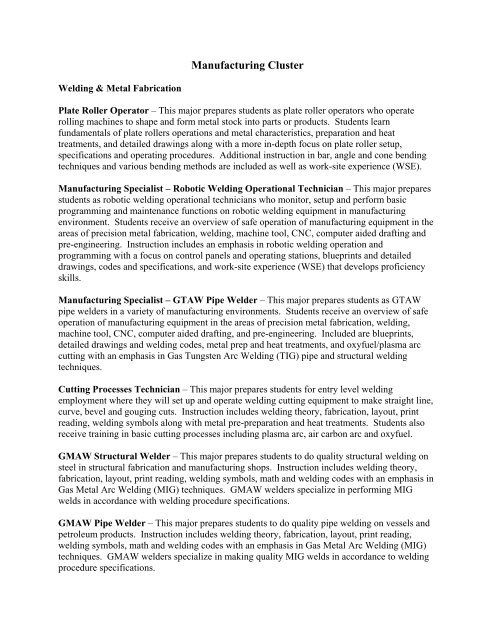 Manufacturing Cluster

Welding & Metal Fabrication

Plate Roller Operator – This major prepares students as plate roller operators who operate rolling machines to shape and form metal stock into parts or products. Students learn fundamentals of plate rollers operations and metal characteristics, preparation and heat treatments, and detailed drawings along with a more in-depth focus on plate roller setup, specifications and operating procedures. Additional instruction in bar, angle and cone bending techniques and various bending methods are included as well as work-site experience (WSE).

Manufacturing Specialist – Robotic Welding Operational Technician – This major prepares students as robotic welding operational technicians who monitor, setup and perform basic programming and maintenance functions on robotic welding equipment in manufacturing environment. Students receive an overview of safe operation of manufacturing equipment in the areas of precision metal fabrication, welding, machine tool, CNC, computer aided drafting and pre-engineering. Instruction includes an emphasis in robotic welding operation and programming with a focus on control panels and operating stations, blueprints and detailed drawings, codes and specifications, and work-site experience (WSE) that develops proficiency skills.

Manufacturing Specialist – GTAW Pipe Welder – This major prepares students as GTAW pipe welders in a variety of manufacturing environments. Students receive an overview of safe operation of manufacturing equipment in the areas of precision metal fabrication, welding, machine tool, CNC, computer aided drafting, and pre-engineering. Included are blueprints, detailed drawings and welding codes, metal prep and heat treatments, and oxyfuel/plasma arc cutting with an emphasis in Gas Tungsten Arc Welding (TIG) pipe and structural welding techniques.

Cutting Processes Technician – This major prepares students for entry level welding employment where they will set up and operate welding cutting equipment to make straight line, curve, bevel and gouging cuts. Instruction includes welding theory, fabrication, layout, print reading, welding symbols along with metal pre-preparation and heat treatments. Students also receive training in basic cutting processes including plasma arc, air carbon arc and oxyfuel.

GMAW Structural Welder – This major prepares students to do quality structural welding on steel in structural fabrication and manufacturing shops. Instruction includes welding theory, fabrication, layout, print reading, welding symbols, math and welding codes with an emphasis in Gas Metal Arc Welding (MIG) techniques. GMAW welders specialize in performing MIG welds in accordance with welding procedure specifications.

GMAW Pipe Welder – This major prepares students to do quality pipe welding on vessels and petroleum products. Instruction includes welding theory, fabrication, layout, print reading, welding symbols, math and welding codes with an emphasis in Gas Metal Arc Welding (MIG) techniques. GMAW welders specialize in making quality MIG welds in accordance to welding procedure specifications.